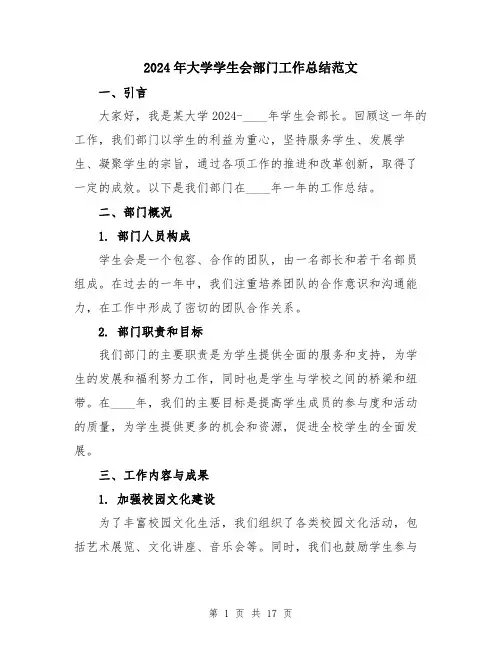 2024年大学学生会部门工作总结范文

一、引言

大家好，我是某大学2024-____年学生会部长。回顾这一年的工作，我们部门以学生的利益为重心，坚持服务学生、发展学生、凝聚学生的宗旨，通过各项工作的推进和改革创新，取得了一定的成效。以下是我们部门在____年一年的工作总结。

二、部门概况

1. 部门人员构成

学生会是一个包容、合作的团队，由一名部长和若干名部员组成。在过去的一年中，我们注重培养团队的合作意识和沟通能力，在工作中形成了密切的团队合作关系。

2. 部门职责和目标

我们部门的主要职责是为学生提供全面的服务和支持，为学生的发展和福利努力工作，同时也是学生与学校之间的桥梁和纽带。在____年，我们的主要目标是提高学生成员的参与度和活动的质量，为学生提供更多的机会和资源，促进全校学生的全面发展。

三、工作内容与成果

1. 加强校园文化建设

为了丰富校园文化生活，我们组织了各类校园文化活动，包括艺术展览、文化讲座、音乐会等。同时，我们也鼓励学生参与

第 1 页 共 17 页